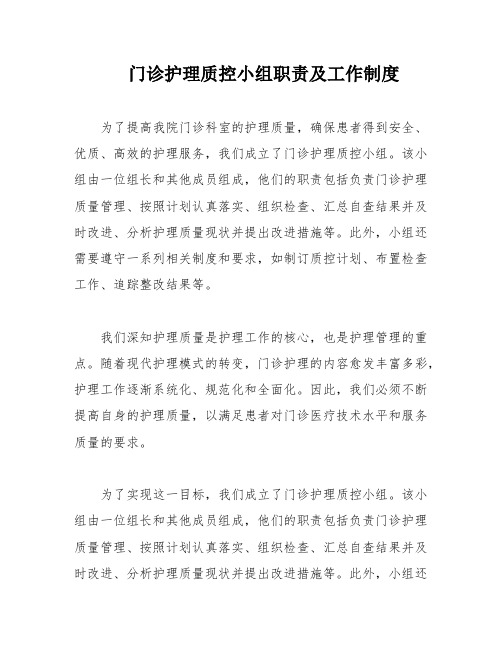 门诊护理质控小组职责及工作制度

为了提高我院门诊科室的护理质量，确保患者得到安全、优质、高效的护理服务，我们成立了门诊护理质控小组。该小组由一位组长和其他成员组成，他们的职责包括负责门诊护理质量管理、按照计划认真落实、组织检查、汇总自查结果并及时改进、分析护理质量现状并提出改进措施等。此外，小组还需要遵守一系列相关制度和要求，如制订质控计划、布置检查工作、追踪整改结果等。

我们深知护理质量是护理工作的核心，也是护理管理的重点。随着现代护理模式的转变，门诊护理的内容愈发丰富多彩，护理工作逐渐系统化、规范化和全面化。因此，我们必须不断提高自身的护理质量，以满足患者对门诊医疗技术水平和服务质量的要求。

为了实现这一目标，我们成立了门诊护理质控小组。该小组由一位组长和其他成员组成，他们的职责包括负责门诊护理质量管理、按照计划认真落实、组织检查、汇总自查结果并及时改进、分析护理质量现状并提出改进措施等。此外，小组还